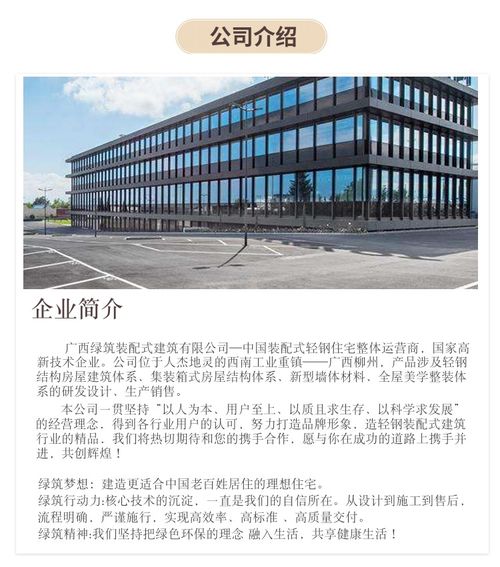 公司介绍

企业简介

广西绿筑装配式建筑有限公司—中国装配式轻钢住宅整体运营商，国家高新技术企业。公司位于人杰地灵的西南工业重镇——广西柳州，产品涉及轻钢结构房屋建筑体系、集装箱式房屋结构体系、新型墙体材料、全屋美学整装体系的研发设计、生产销售。

本公司一贯坚持“以人为本、用户至上、以质且求生存、以科学求发展”的经营理念，得到各行业用户的认可，努力打造品牌形象，造轻钢装配式建筑行业的精品，我们将热切期待和您的携手合作，愿与你在成功的道路上携手并进，共创辉煌！

绿筑梦想：建造更适合中国老百姓居住的理想住宅。
绿筑行动力:核心技术的沉淀，一直是我们的自信所在。从设计到施工到售后，流程明确，严谨施行，实现高效率、高标准 、高质量交付。
绿筑精神:我们坚持把绿色环保的理念 融入生活，共享健康生活！